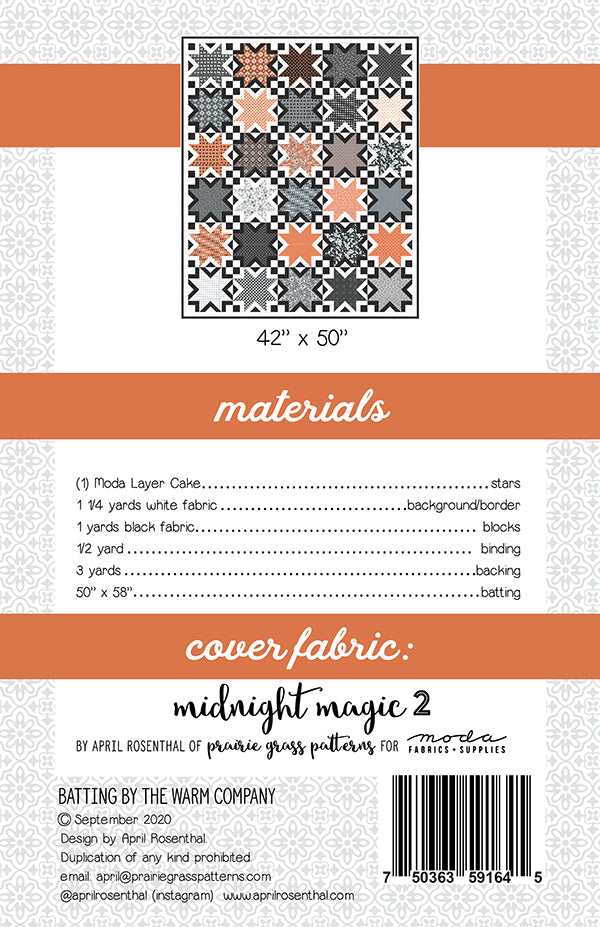 42" x 50"

materials

(1) Moda Layer Cake stars
1 1/4 yards white fabric background/border
1 yards black fabric blocks
1/2 yard binding
3 yards backing
50" x 58" batting

cover fabric:

midnight magic 2

BY APRIL ROSENTHAL OF prairie grass patterns FOR moda FABRICS + SUPPLIES

BATTING BY THE WARM COMPANY
© September 2020
Design by April Rosenthal
Duplication of any kind prohibited
email: april@prairiegrasspatterns.com
@aprilrosenthal (instagram) www.aprilrosenthal.com

7 50363 59164 5